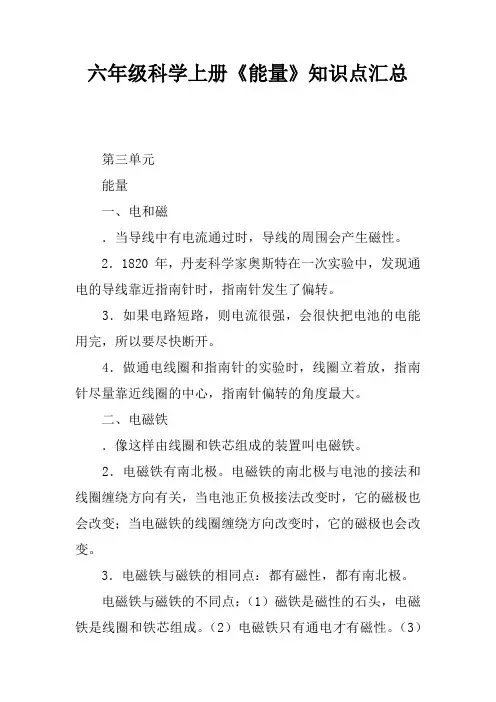 六年级科学上册《能量》知识点汇总

第三单元

能量

一、电和磁

．当导线中有电流通过时，导线的周围会产生磁性。

2．1820 年，丹麦科学家奥斯特在一次实验中，发现通电的导线靠近指南针时，指南针发生了偏转。

3．如果电路短路，则电流很强，会很快把电池的电能用完，所以要尽快断开。

4．做通电线圈和指南针的实验时，线圈立着放，指南针尽量靠近线圈的中心，指南针偏转的角度最大。

二、电磁铁

．像这样由线圈和铁芯组成的装置叫电磁铁。

2．电磁铁有南北极。电磁铁的南北极与电池的接法和线圈缠绕方向有关，当电池正负极接法改变时，它的磁极也会改变；当电磁铁的线圈缠绕方向改变时，它的磁极也会改变。

3．电磁铁与磁铁的相同点：都有磁性，都有南北极。

电磁铁与磁铁的不同点：（1）磁铁是磁性的石头，电磁铁是线圈和铁芯组成。（2）电磁铁只有通电才有磁性。（3）